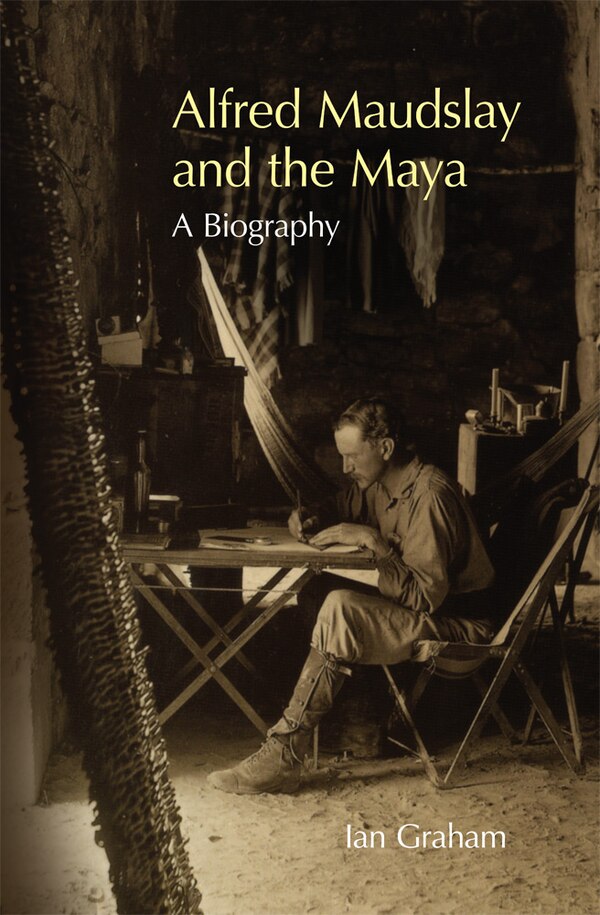 Alfred Maudslay and the Maya

A Biography

Ian Graham